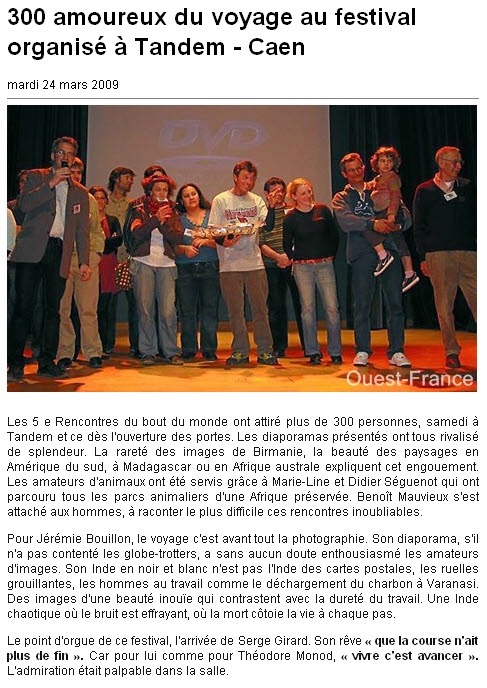 300 amoureux du voyage au festival organisé à Tandem - Caen

mardi 24 mars 2009

DVD

Ouest-France

Les 5 e Rencontres du bout du monde ont attiré plus de 300 personnes, samedi à Tandem et ce dès l'ouverture des portes. Les diaporamas présentés ont tous rivalisé de splendeur. La rareté des images de Birmanie, la beauté des paysages en Amérique du sud, à Madagascar ou en Afrique australe expliquent cet engouement. Les amateurs d'animaux ont été servis grâce à Marie-Line et Didier Séguenot qui ont parcouru tous les parcs animaliers d'une Afrique préservée. Benoît Mauvieux s'est attaché aux hommes, à raconter le plus difficile ces rencontres inoubliables.

Pour Jérémie Bouillon, le voyage c'est avant tout la photographie. Son diaporama, s'il n'a pas contenté les globe-trotters, a sans aucun doute enthousiasmé les amateurs d'images. Son Inde en noir et blanc n'est pas l'Inde des cartes postales, les ruelles grouillantes, les hommes au travail comme le déchargement du charbon à Varanasi. Des images d'une beauté inouïe qui contrastent avec la dureté du travail. Une Inde chaotique où le bruit est effrayant, où la mort côtoie la vie à chaque pas.

Le point d'orgue de ce festival, l'arrivée de Serge Girard. Son rêve « que la course n'ait plus de fin ». Car pour lui comme pour Théodore Monod, « vivre c'est avancer ». L'admiration était palpable dans la salle.